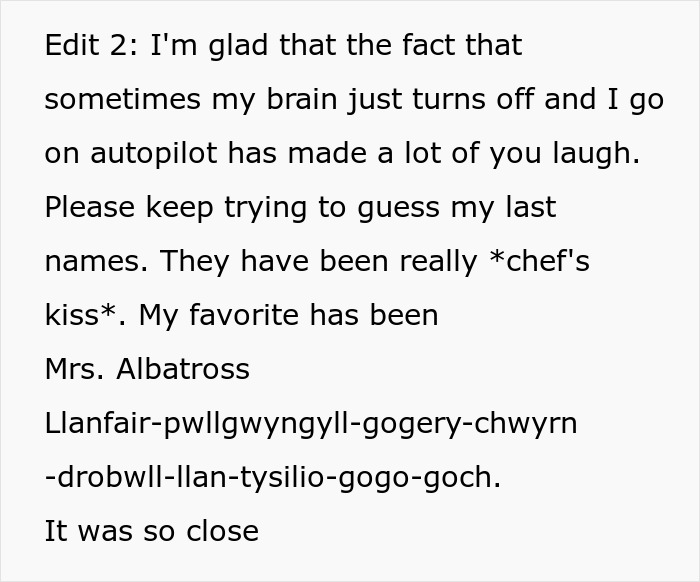 Edit 2: I'm glad that the fact that sometimes my brain just turns off and I go on autopilot has made a lot of you laugh. Please keep trying to guess my last names. They have been really *chef's kiss*. My favorite has been
Mrs. Albatross Llanfair-pwllgwyngyll-gogery-chwyrn-drobwll-llan-tysilio-gogo-goch.
It was so close